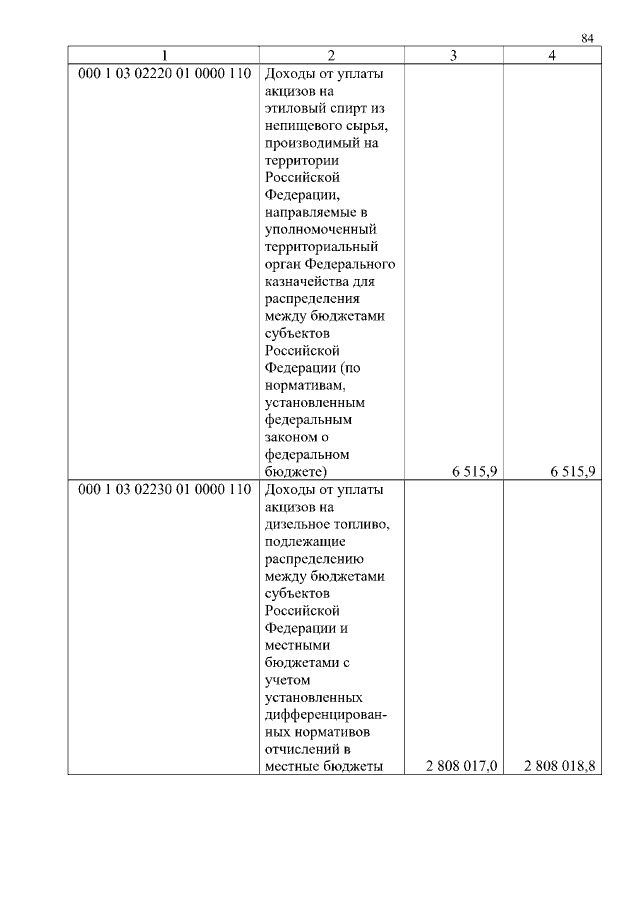 84

| 1 | 2 | 3 | 4 |
|---|---|---|---|
| 000 1 03 02220 01 0000 110 | Доходы от уплаты акцизов на этиловый спирт из непищевого сырья, производимый на территории Российской Федерации, направляемые в уполномоченный территориальный орган Федерального казначейства для распределения между бюджетами субъектов Российской Федерации (по нормативам, установленным федеральным законом о федеральном бюджете) | 6 515,9 | 6 515,9 |
| 000 1 03 02230 01 0000 110 | Доходы от уплаты акцизов на дизельное топливо, подлежащие распределению между бюджетами субъектов Российской Федерации и местными бюджетами с учетом установленных дифференцированных нормативов отчислений в местные бюджеты | 2 808 017,0 | 2 808 018,8 |